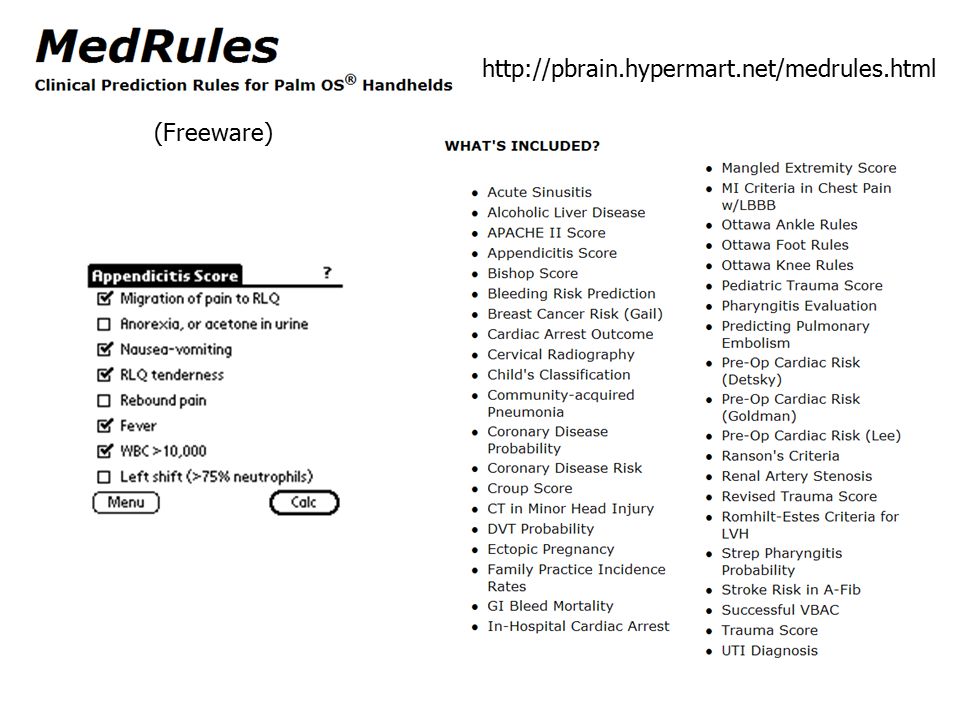 MedRules
Clinical Prediction Rules for Palm OS® Handhelds

http://pbrain.hypermart.net/medrules.html

(Freeware)

Appendicitis Score ?
☑ Migration of pain to RLQ
☐ Anorexia, or acetone in urine
☑ Nausea-vomiting
☑ RLQ tenderness
☐ Rebound pain
☑ Fever
☑ WBC >10,000
☐ Left shift (>75% neutrophils)
Menu
Calc

WHAT'S INCLUDED?

- Acute Sinusitis
- Alcoholic Liver Disease
- APACHE II Score
- Appendicitis Score
- Bishop Score
- Bleeding Risk Prediction
- Breast Cancer Risk (Gail)
- Cardiac Arrest Outcome
- Cervical Radiography
- Child's Classification
- Community-acquired Pneumonia
- Coronary Disease Probability
- Coronary Disease Risk
- Croup Score
- CT in Minor Head Injury
- DVT Probability
- Ectopic Pregnancy
- Family Practice Incidence Rates
- GI Bleed Mortality
- In-Hospital Cardiac Arrest

- Mangled Extremity Score
- MI Criteria in Chest Pain w/LBBB
- Ottawa Ankle Rules
- Ottawa Foot Rules
- Ottawa Knee Rules
- Pediatric Trauma Score
- Pharyngitis Evaluation
- Predicting Pulmonary Embolism
- Pre-Op Cardiac Risk (Detsky)
- Pre-Op Cardiac Risk (Goldman)
- Pre-Op Cardiac Risk (Lee)
- Ranson's Criteria
- Renal Artery Stenosis
- Revised Trauma Score
- Romhilt-Estes Criteria for LVH
- Strep Pharyngitis Probability
- Stroke Risk in A-Fib
- Successful VBAC
- Trauma Score
- UTI Diagnosis